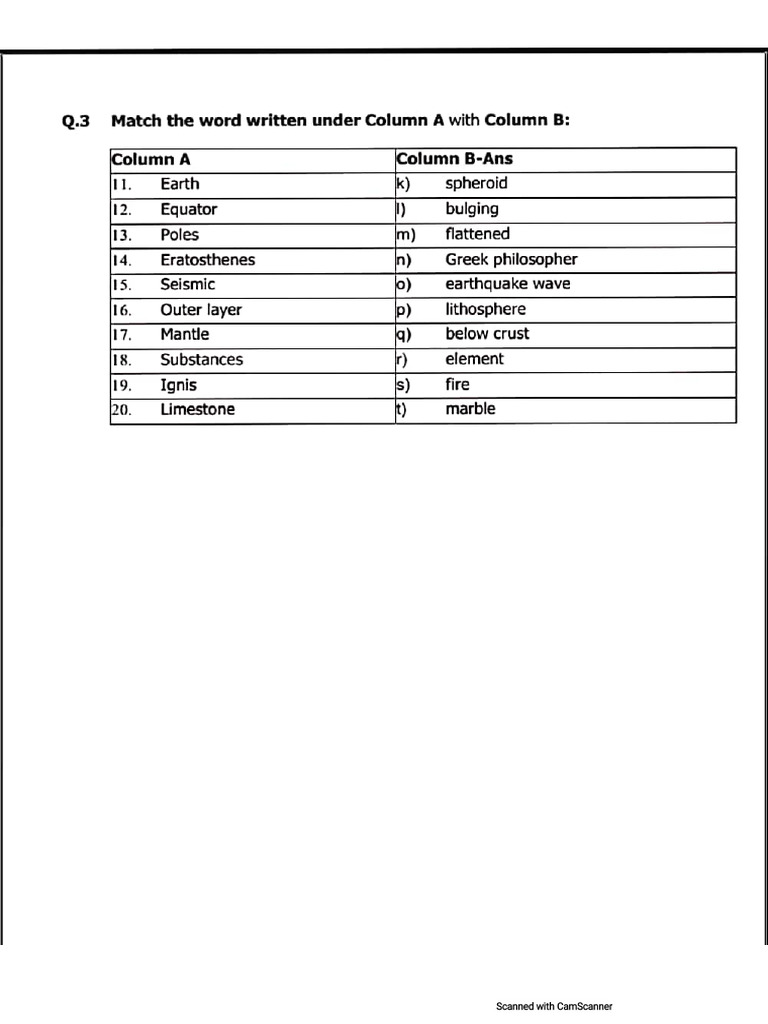 Q.3 Match the word written under Column A with Column B:

| Column A | Column B-Ans |
|---|---|
| 11. Earth | k) spheroid |
| 12. Equator | l) bulging |
| 13. Poles | m) flattened |
| 14. Eratosthenes | n) Greek philosopher |
| 15. Seismic | o) earthquake wave |
| 16. Outer layer | p) lithosphere |
| 17. Mantle | q) below crust |
| 18. Substances | r) element |
| 19. Ignis | s) fire |
| 20. Limestone | t) marble |

Scanned with CamScanner